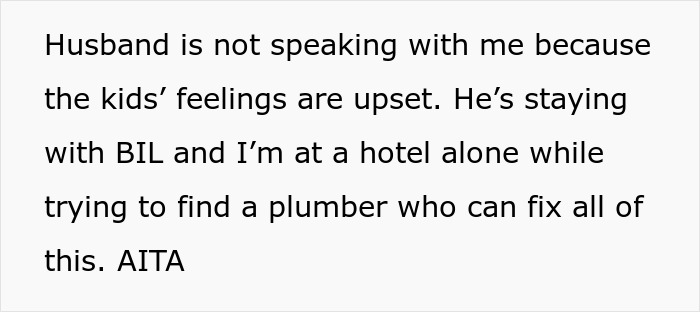 Husband is not speaking with me because the kids’ feelings are upset. He’s staying with BIL and I’m at a hotel alone while trying to find a plumber who can fix all of this. AITA